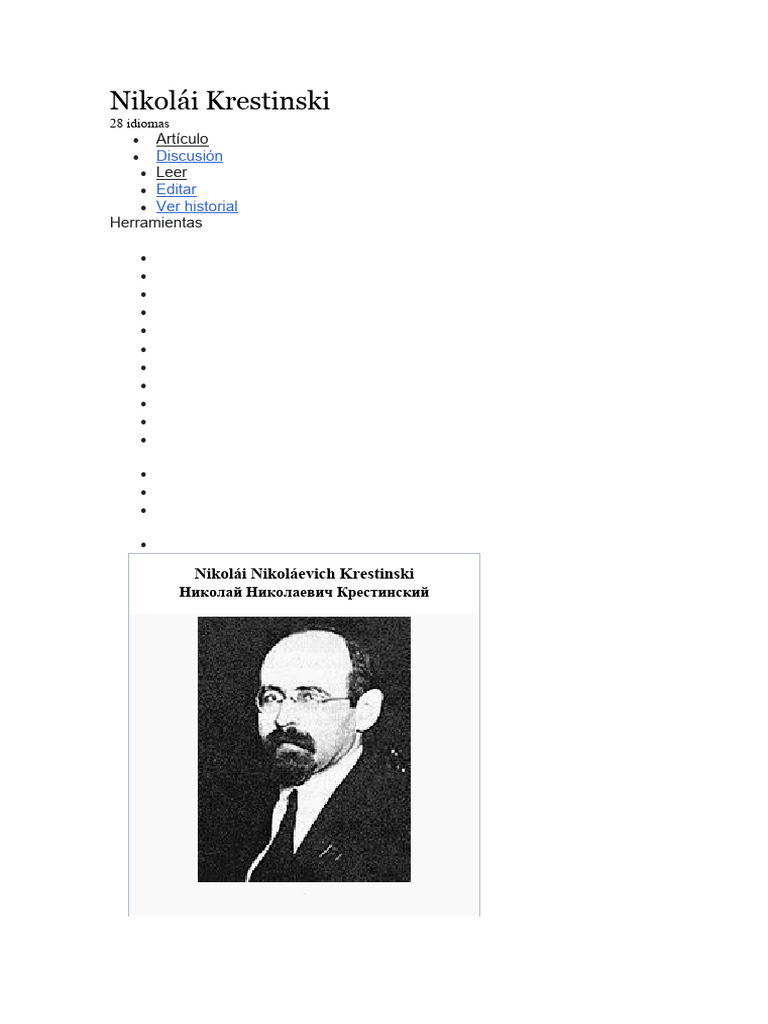 Nikolái Krestinski

28 idiomas

- Artículo
- Discusión
- Leer
- Editar
- Ver historial

Herramientas

Nikolái Nikoláevich Krestinski
Николай Николаевич Крестинский